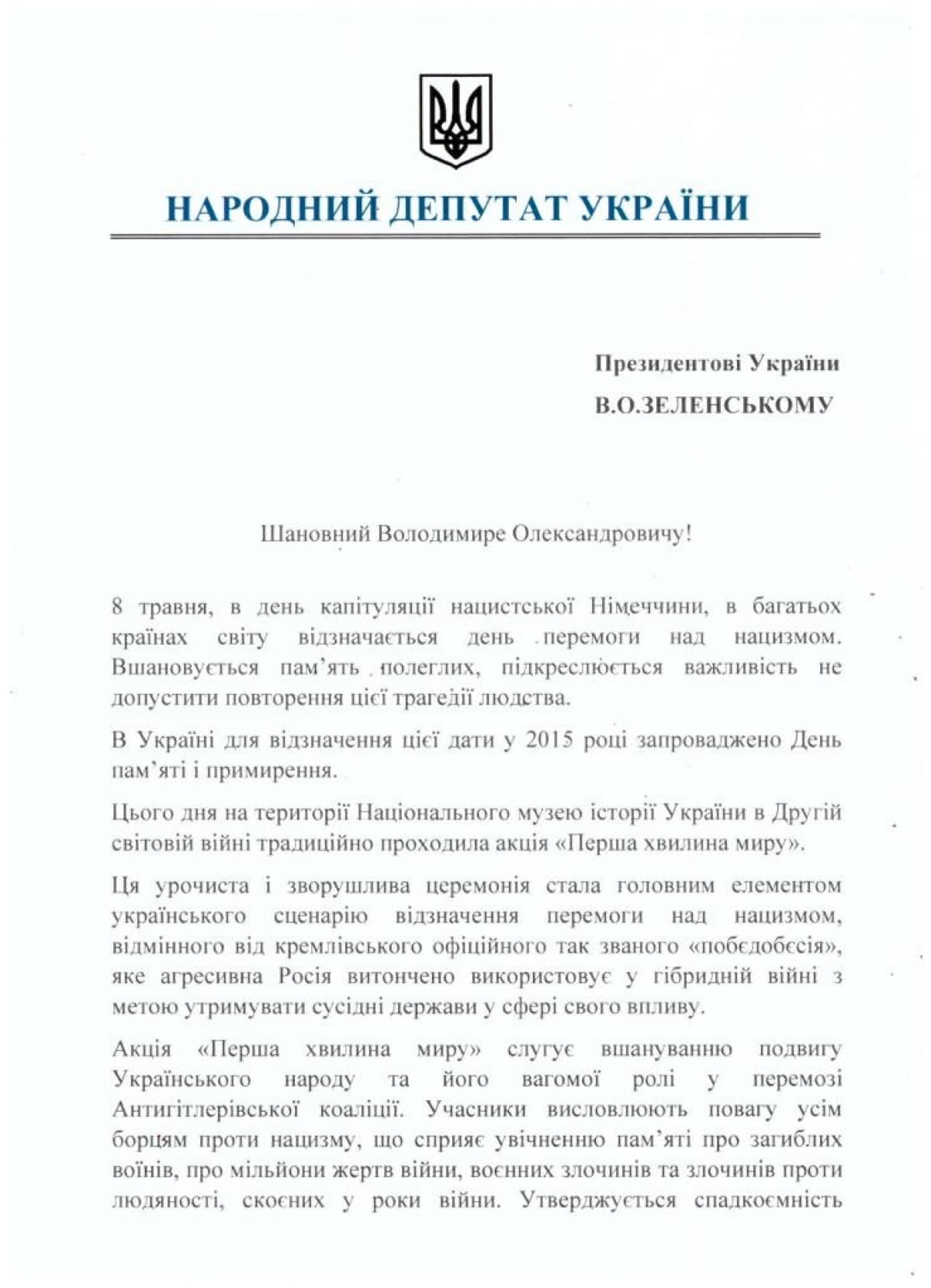 НАРОДНИЙ ДЕПУТАТ УКРАЇНИ

Президентові України
В.О.ЗЕЛЕНСЬКОМУ

Шановний Володимире Олександровичу!

8 травня, в день капітуляції нацистської Німеччини, в багатьох країнах світу відзначається день перемоги над нацизмом. Вшановується пам'ять полеглих, підкреслюється важливість не допустити повторення цієї трагедії людства.

В Україні для відзначення цієї дати у 2015 році запроваджено День пам'яті і примирення.

Цього дня на території Національного музею історії України в Другій світовій війні традиційно проходила акція «Перша хвилина миру».

Ця урочиста і зворушлива церемонія стала головним елементом українського сценарію відзначення перемоги над нацизмом, відмінного від кремлівського офіційного так званого «побєдобєсія», яке агресивна Росія витончено використовує у гібридній війні з метою утримувати сусідні держави у сфері свого впливу.

Акція «Перша хвилина миру» слугує вшануванню подвигу Українського народу та його вагомої ролі у перемозі Антигітлерівської коаліції. Учасники висловлюють повагу усім борцям проти нацизму, що сприяє увічненню пам'яті про загиблих воїнів, про мільйони жертв війни, воєнних злочинів та злочинів проти людяності, скоєних у роки війни. Утверджується спадкоємність